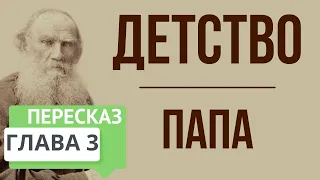 ДЕТСТВО

ПАПА

ПЕРЕСКАЗ

ГЛАВА 3